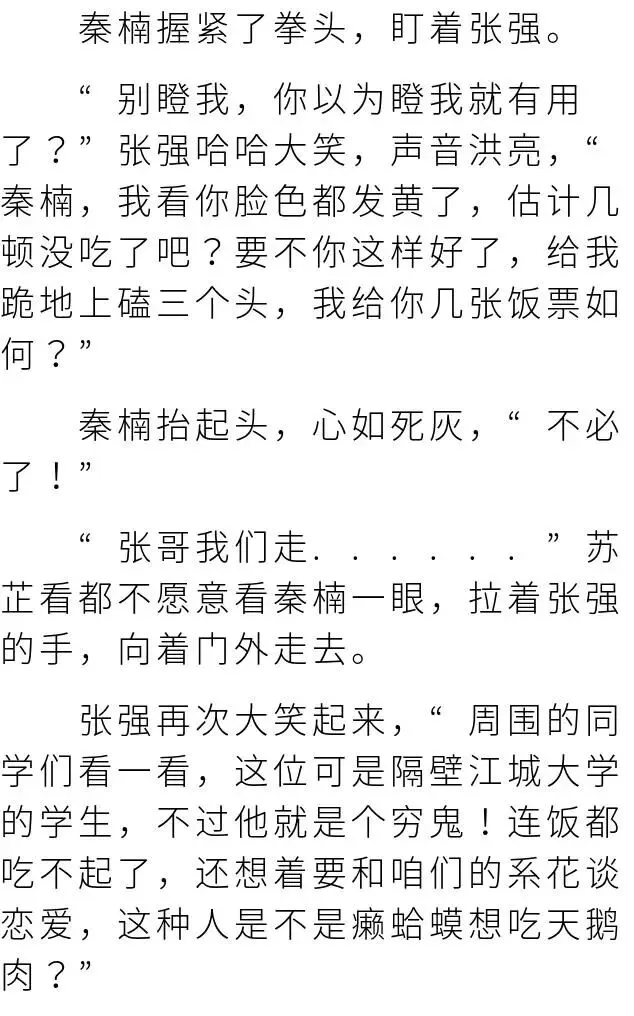 秦楠握紧了拳头，盯着张强。

“别瞪我，你以为瞪我就有用了？”张强哈哈大笑，声音洪亮，“秦楠，我看你脸色都发黄了，估计几顿没吃了吧？要不你这样好了，给我跪地上磕三个头，我给你几张饭票如何？”

秦楠抬起头，心如死灰，“不必了！”

“张哥我们走......”苏芷看都不愿意看秦楠一眼，拉着张强的手，向着门外走去。

张强再次大笑起来，“周围的同学们看一看，这位可是隔壁江城大学的学生，不过他就是个穷鬼！连饭都吃不起了，还想着要和咱们的系花谈恋爱，这种人是不是癞蛤蟆想吃天鹅肉？”